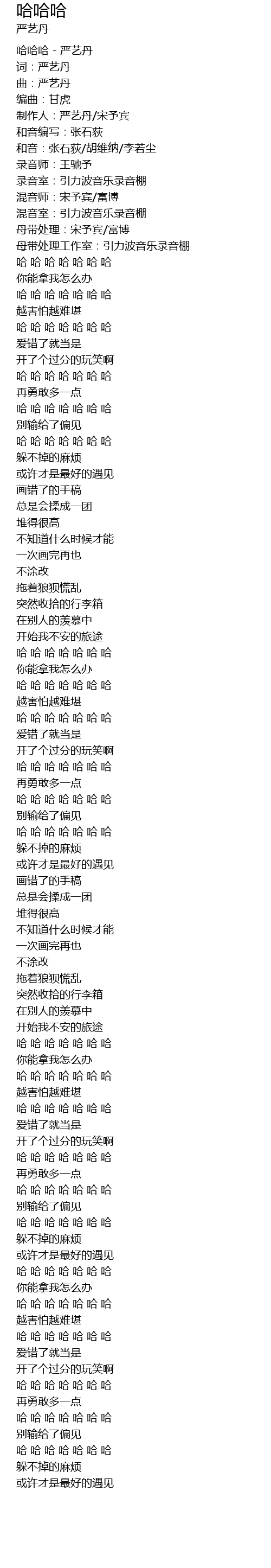 哈哈哈
严艺丹

哈哈哈 - 严艺丹
词：严艺丹
曲：严艺丹
编曲：甘虎
制作人：严艺丹/宋予宾
和音编写：张石荻
和音：张石荻/胡维纳/李若尘
录音师：王驰予
录音室：引力波音乐录音棚
混音师：宋予宾/富博
混音室：引力波音乐录音棚
母带处理：宋予宾/富博
母带处理工作室：引力波音乐录音棚
哈 哈 哈 哈 哈 哈 哈
你能拿我怎么办
哈 哈 哈 哈 哈 哈 哈
越害怕越难堪
哈 哈 哈 哈 哈 哈 哈
爱错了就当是
开了个过分的玩笑啊
哈 哈 哈 哈 哈 哈 哈
再勇敢多一点
哈 哈 哈 哈 哈 哈 哈
别输给了偏见
哈 哈 哈 哈 哈 哈 哈
躲不掉的麻烦
或许才是最好的遇见
画错了的手稿
总是会揉成一团
堆得很高
不知道什么时候才能
一次画完再也
不涂改
拖着狼狈慌乱
突然收拾的行李箱
在别人的羡慕中
开始我不安的旅途
哈 哈 哈 哈 哈 哈 哈
你能拿我怎么办
哈 哈 哈 哈 哈 哈 哈
越害怕越难堪
哈 哈 哈 哈 哈 哈 哈
爱错了就当是
开了个过分的玩笑啊
哈 哈 哈 哈 哈 哈 哈
再勇敢多一点
哈 哈 哈 哈 哈 哈 哈
别输给了偏见
哈 哈 哈 哈 哈 哈 哈
躲不掉的麻烦
或许才是最好的遇见
画错了的手稿
总是会揉成一团
堆得很高
不知道什么时候才能
一次画完再也
不涂改
拖着狼狈慌乱
突然收拾的行李箱
在别人的羡慕中
开始我不安的旅途
哈 哈 哈 哈 哈 哈 哈
你能拿我怎么办
哈 哈 哈 哈 哈 哈 哈
越害怕越难堪
哈 哈 哈 哈 哈 哈 哈
爱错了就当是
开了个过分的玩笑啊
哈 哈 哈 哈 哈 哈 哈
再勇敢多一点
哈 哈 哈 哈 哈 哈 哈
别输给了偏见
哈 哈 哈 哈 哈 哈 哈
躲不掉的麻烦
或许才是最好的遇见
哈 哈 哈 哈 哈 哈 哈
你能拿我怎么办
哈 哈 哈 哈 哈 哈 哈
越害怕越难堪
哈 哈 哈 哈 哈 哈 哈
爱错了就当是
开了个过分的玩笑啊
哈 哈 哈 哈 哈 哈 哈
再勇敢多一点
哈 哈 哈 哈 哈 哈 哈
别输给了偏见
哈 哈 哈 哈 哈 哈 哈
躲不掉的麻烦
或许才是最好的遇见